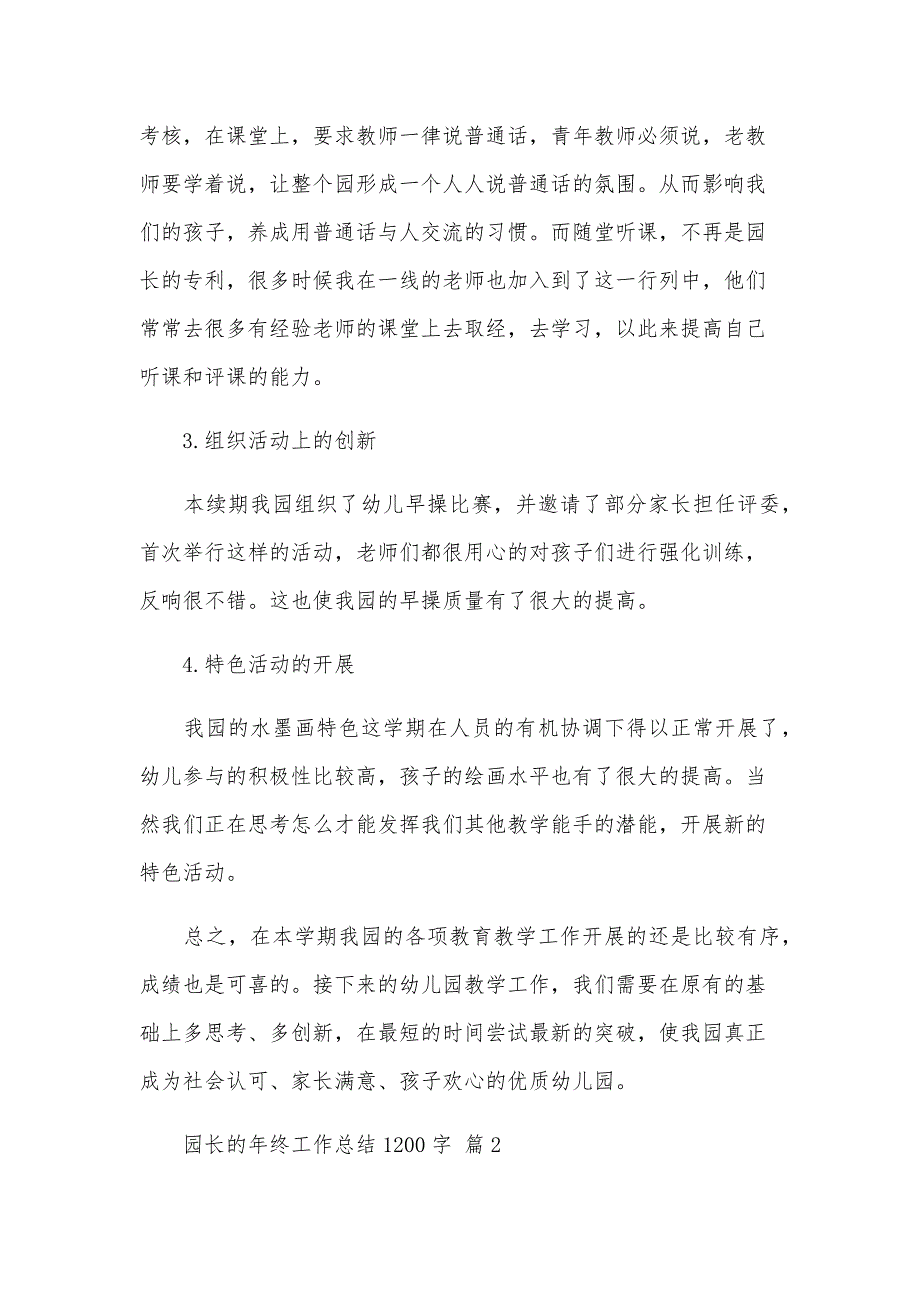 考核，在课堂上，要求教师一律说普通话，青年教师必须说，老教师要学着说，让整个园形成一个人人说普通话的氛围。从而影响我们的孩子，养成用普通话与人交流的习惯。而随堂听课，不再是园长的专利，很多时候我在一线的老师也加入到了这一行列中，他们常常去很多有经验老师的课堂上去取经，去学习，以此来提高自己听课和评课的能力。

3.组织活动上的创新

本续期我园组织了幼儿早操比赛，并邀请了部分家长担任评委，首次举行这样的活动，老师们都很用心的对孩子们进行强化训练，反响很不错。这也使我园的早操质量有了很大的提高。

4.特色活动的开展

我园的水墨画特色这学期在人员的有机协调下得以正常开展了，幼儿参与的积极性比较高，孩子的绘画水平也有了很大的提高。当然我们正在思考怎么才能发挥我们其他教学能手的潜能，开展新的特色活动。

总之，在本学期我园的各项教育教学工作开展的还是比较有序，成绩也是可喜的。接下来的幼儿园教学工作，我们需要在原有的基础上多思考、多创新，在最短的时间尝试最新的突破，使我园真正成为社会认可、家长满意、孩子欢心的优质幼儿园。

园长的年终工作总结 1200 字 篇 2